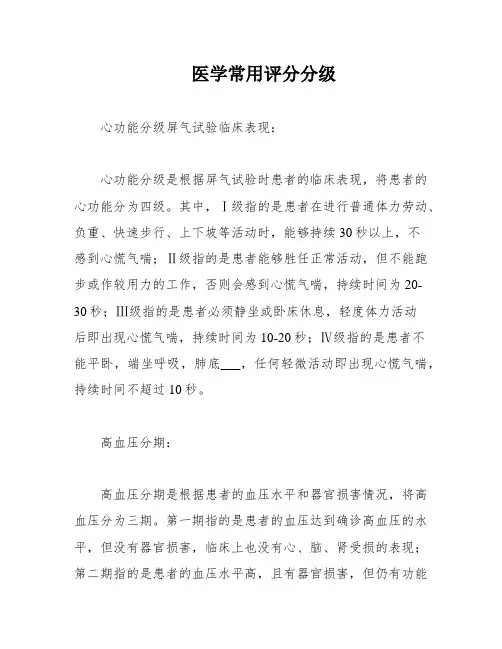 医学常用评分分级

心功能分级屏气试验临床表现：

心功能分级是根据屏气试验时患者的临床表现，将患者的心功能分为四级。其中，Ⅰ级指的是患者在进行普通体力劳动、负重、快速步行、上下坡等活动时，能够持续30秒以上，不感到心慌气喘；Ⅱ级指的是患者能够胜任正常活动，但不能跑步或作较用力的工作，否则会感到心慌气喘，持续时间为20-30秒；Ⅲ级指的是患者必须静坐或卧床休息，轻度体力活动后即出现心慌气喘，持续时间为10-20秒；Ⅳ级指的是患者不能平卧，端坐呼吸，肺底___，任何轻微活动即出现心慌气喘，持续时间不超过10秒。

高血压分期：

高血压分期是根据患者的血压水平和器官损害情况，将高血压分为三期。第一期指的是患者的血压达到确诊高血压的水平，但没有器官损害，临床上也没有心、脑、肾受损的表现；第二期指的是患者的血压水平高，且有器官损害，但仍有功能